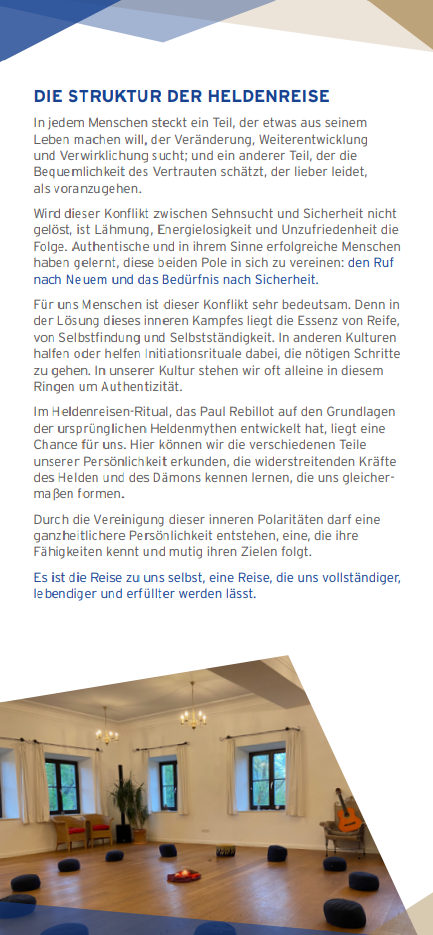 DIE STRUKTUR DER HELDENREISE

In jedem Menschen steckt ein Teil, der etwas aus seinem Leben machen will, der Veränderung, Weiterentwicklung und Verwirklichung sucht; und ein anderer Teil, der die Bequemlichkeit des Vertrauten schätzt, der lieber leidet, als voranzugehen.

Wird dieser Konflikt zwischen Sehnsucht und Sicherheit nicht gelöst, ist Lähmung, Energielosigkeit und Unzufriedenheit die Folge. Authentische und in ihrem Sinne erfolgreiche Menschen haben gelernt, diese beiden Pole in sich zu vereinen: den Ruf nach Neuem und das Bedürfnis nach Sicherheit.

Für uns Menschen ist dieser Konflikt sehr bedeutsam. Denn in der Lösung dieses inneren Kampfes liegt die Essenz von Reife, von Selbstfindung und Selbstständigkeit. In anderen Kulturen halfen oder helfen Initiationsrituale dabei, die nötigen Schritte zu gehen. In unserer Kultur stehen wir oft alleine in diesem Ringen um Authentizität.

Im Heldenreisen-Ritual, das Paul Rebillot auf den Grundlagen der ursprünglichen Heldenmythen entwickelt hat, liegt eine Chance für uns. Hier können wir die verschiedenen Teile unserer Persönlichkeit erkunden, die widerstreitenden Kräfte des Helden und des Dämons kennen lernen, die uns gleichermaßen formen.

Durch die Vereinigung dieser inneren Polaritäten darf eine ganzheitlichere Persönlichkeit entstehen, eine, die ihre Fähigkeiten kennt und mutig ihren Zielen folgt.

Es ist die Reise zu uns selbst, eine Reise, die uns vollständiger, lebendiger und erfüllter werden lässt.